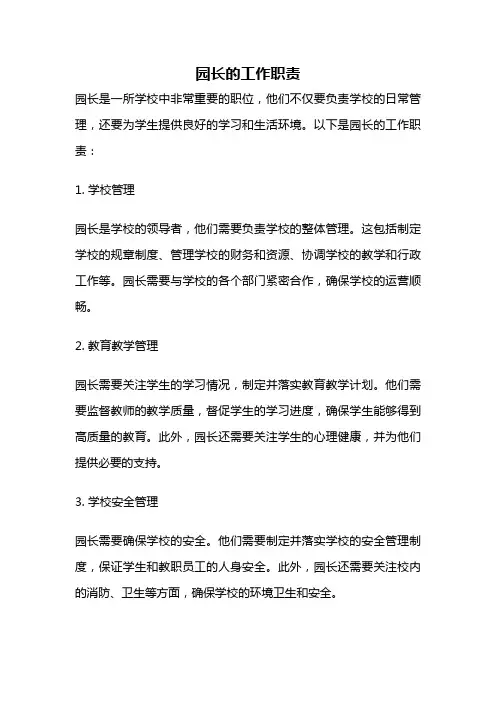 园长的工作职责

园长是一所学校中非常重要的职位，他们不仅要负责学校的日常管理，还要为学生提供良好的学习和生活环境。以下是园长的工作职责：

1. 学校管理

园长是学校的领导者，他们需要负责学校的整体管理。这包括制定学校的规章制度、管理学校的财务和资源、协调学校的教学和行政工作等。园长需要与学校的各个部门紧密合作，确保学校的运营顺畅。

2. 教育教学管理

园长需要关注学生的学习情况，制定并落实教育教学计划。他们需要监督教师的教学质量，督促学生的学习进度，确保学生能够得到高质量的教育。此外，园长还需要关注学生的心理健康，并为他们提供必要的支持。

3. 学校安全管理

园长需要确保学校的安全。他们需要制定并落实学校的安全管理制度，保证学生和教职员工的人身安全。此外，园长还需要关注校内的消防、卫生等方面，确保学校的环境卫生和安全。